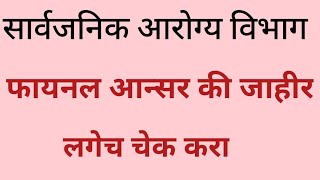 सार्वजनिक आरोग्य विभाग

फायनल आन्सर की जाहीर

लगेच चेक करा